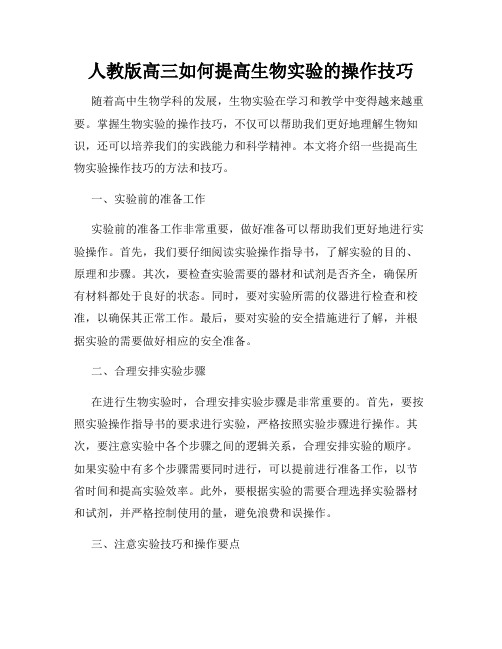 人教版高三如何提高生物实验的操作技巧

随着高中生物学科的发展，生物实验在学习和教学中变得越来越重要。掌握生物实验的操作技巧，不仅可以帮助我们更好地理解生物知识，还可以培养我们的实践能力和科学精神。本文将介绍一些提高生物实验操作技巧的方法和技巧。

一、实验前的准备工作

实验前的准备工作非常重要，做好准备可以帮助我们更好地进行实验操作。首先，我们要仔细阅读实验操作指导书，了解实验的目的、原理和步骤。其次，要检查实验需要的器材和试剂是否齐全，确保所有材料都处于良好的状态。同时，要对实验所需的仪器进行检查和校准，以确保其正常工作。最后，要对实验的安全措施进行了解，并根据实验的需要做好相应的安全准备。

二、合理安排实验步骤

在进行生物实验时，合理安排实验步骤是非常重要的。首先，要按照实验操作指导书的要求进行实验，严格按照实验步骤进行操作。其次，要注意实验中各个步骤之间的逻辑关系，合理安排实验的顺序。如果实验中有多个步骤需要同时进行，可以提前进行准备工作，以节省时间和提高实验效率。此外，要根据实验的需要合理选择实验器材和试剂，并严格控制使用的量，避免浪费和误操作。

三、注意实验技巧和操作要点